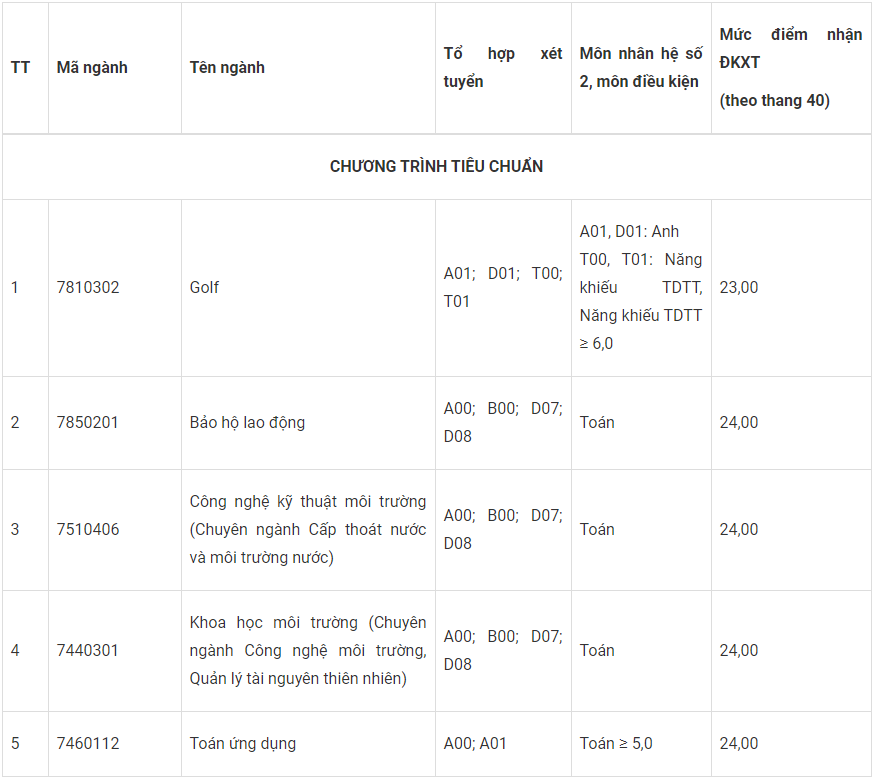 | TT | Mã ngành | Tên ngành | Tổ hợp xét tuyển | Môn nhân hệ số 2, môn điều kiện | Mức điểm nhận ĐKXT (theo thang 40) |
|---|---|---|---|---|---|
| CHƯƠNG TRÌNH TIÊU CHUẨN | | | | | |
| 1 | 7810302 | Golf | A01; D01; T00; T01 | A01, D01: Anh T00, T01: Năng khiếu TDTT, Năng khiếu TDTT ≥ 6,0 | 23,00 |
| 2 | 7850201 | Bảo hộ lao động | A00; B00; D07; D08 | Toán | 24,00 |
| 3 | 7510406 | Công nghệ kỹ thuật môi trường (Chuyên ngành Cấp thoát nước và môi trường nước) | A00; B00; D07; D08 | Toán | 24,00 |
| 4 | 7440301 | Khoa học môi trường (Chuyên ngành Công nghệ môi trường, Quản lý tài nguyên thiên nhiên) | A00; B00; D07; D08 | Toán | 24,00 |
| 5 | 7460112 | Toán ứng dụng | A00; A01 | Toán ≥ 5,0 | 24,00 |